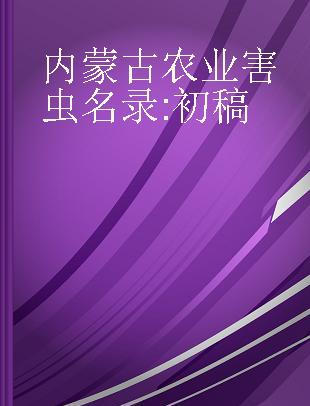 内蒙古农业害虫名录:初稿